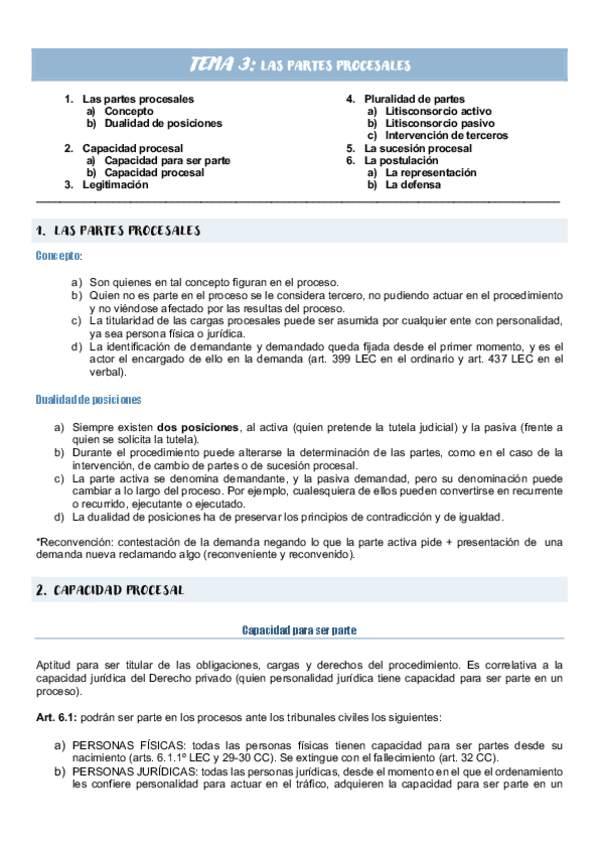 TEMA 3: LAS PARTES PROCESALES

1. Las partes procesales
a) Concepto
b) Dualidad de posiciones

2. Capacidad procesal
a) Capacidad para ser parte
b) Capacidad procesal
3. Legitimación

4. Pluralidad de partes
a) Litisconsorcio activo
b) Litisconsorcio pasivo
c) Intervención de terceros
5. La sucesión procesal
6. La postulación
a) La representación
b) La defensa

1. LAS PARTES PROCESALES

Concepto:

a) Son quienes en tal concepto figuran en el proceso.
b) Quien no es parte en el proceso se le considera tercero, no pudiendo actuar en el procedimiento y no viéndose afectado por las resultas del proceso.
c) La titularidad de las cargas procesales puede ser asumida por cualquier ente con personalidad, ya sea persona física o jurídica.
d) La identificación de demandante y demandado queda fijada desde el primer momento, y es el actor el encargado de ello en la demanda (art. 399 LEC en el ordinario y art. 437 LEC en el verbal).

Dualidad de posiciones

a) Siempre existen dos posiciones, al activa (quien pretende la tutela judicial) y la pasiva (frente a quien se solicita la tutela).
b) Durante el procedimiento puede alterarse la determinación de las partes, como en el caso de la intervención, de cambio de partes o de sucesión procesal.
c) La parte activa se denomina demandante, y la pasiva demandad, pero su denominación puede cambiar a lo largo del proceso. Por ejemplo, cualesquiera de ellos pueden convertirse en recurrente o recurrido, ejecutante o ejecutado.
d) La dualidad de posiciones ha de preservar los principios de contradicción y de igualdad.

*Reconvención: contestación de la demanda negando lo que la parte activa pide + presentación de una demanda nueva reclamando algo (reconveniente y reconvenido).

2. CAPACIDAD PROCESAL

Capacidad para ser parte

Aptitud para ser titular de las obligaciones, cargas y derechos del procedimiento. Es correlativa a la capacidad jurídica del Derecho privado (quien personalidad jurídica tiene capacidad para ser parte en un proceso).

Art. 6.1: podrán ser parte en los procesos ante los tribunales civiles los siguientes:

a) PERSONAS FÍSICAS: todas las personas físicas tienen capacidad para ser partes desde su nacimiento (arts. 6.1.1º LEC y 29-30 CC). Se extingue con el fallecimiento (art. 32 CC).
b) PERSONAS JURÍDICAS: todas las personas jurídicas, desde el momento en el que el ordenamiento les confiere personalidad para actuar en el tráfico, adquieren la capacidad para ser parte en un